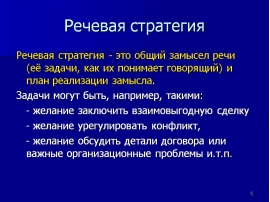 Речевая стратегия

Речевая стратегия - это общий замысел речи (её задачи, как их понимает говорящий) и план реализации замысла.

Задачи могут быть, например, такими:

- желание заключить взаимовыгодную сделку

- желание урегулировать конфликт,

- желание обсудить детали договора или важные организационные проблемы и.т.п.

5